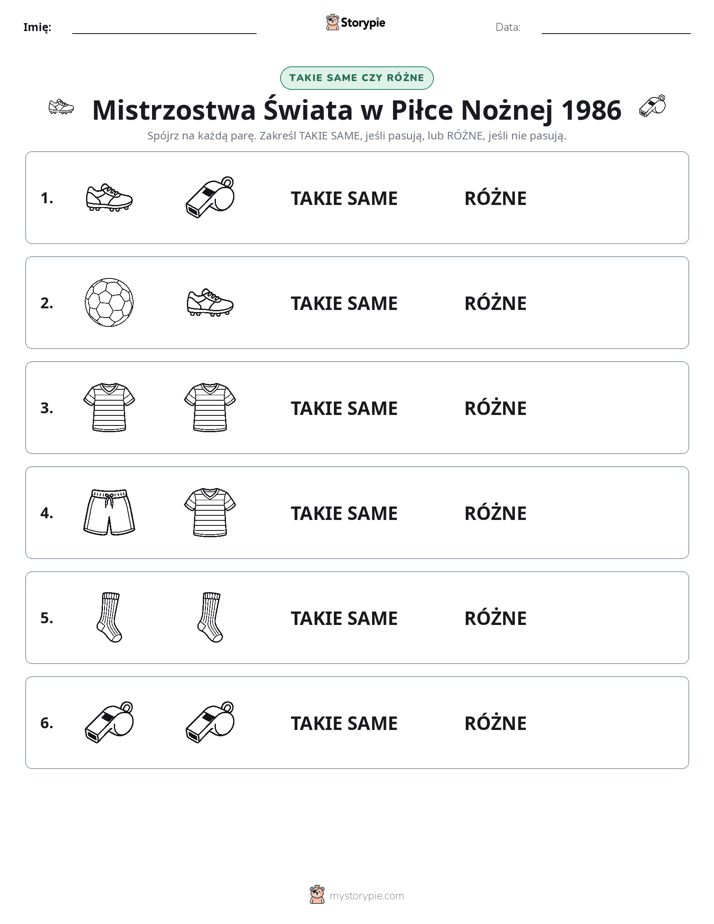 Imię: ____ Storypie Data: ____

TAKIE SAME CZY RÓŻNE

Mistrzostwa Świata w Piłce Nożnej 1986

Spójrz na każdą parę. Zakreśl TAKIE SAME, jeśli pasują, lub RÓŻNE, jeśli nie pasują.

1. TAKIE SAME RÓŻNE

2. TAKIE SAME RÓŻNE

3. TAKIE SAME RÓŻNE

4. TAKIE SAME RÓŻNE

5. TAKIE SAME RÓŻNE

6. TAKIE SAME RÓŻNE

mystorypie.com